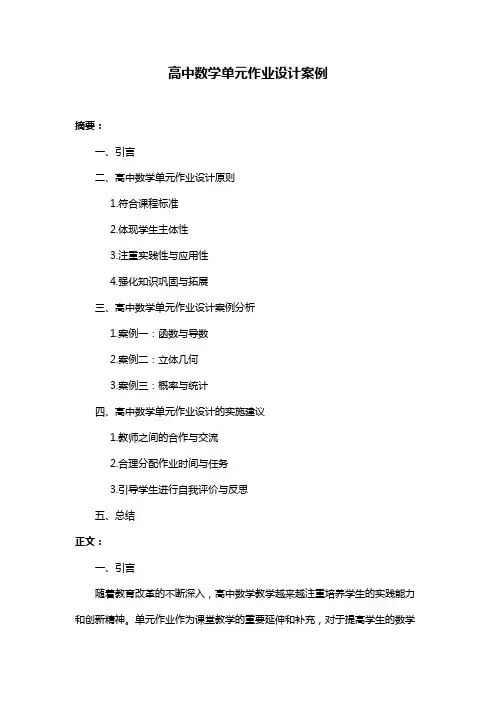 高中数学单元作业设计案例

摘要：

一、引言

二、高中数学单元作业设计原则

1.符合课程标准

2.体现学生主体性

3.注重实践性与应用性

4.强化知识巩固与拓展

三、高中数学单元作业设计案例分析

1.案例一：函数与导数

2.案例二：立体几何

3.案例三：概率与统计

四、高中数学单元作业设计的实施建议

1.教师之间的合作与交流

2.合理分配作业时间与任务

3.引导学生进行自我评价与反思

五、总结

正文：

一、引言

随着教育改革的不断深入，高中数学教学越来越注重培养学生的实践能力和创新精神。单元作业作为课堂教学的重要延伸和补充，对于提高学生的数学